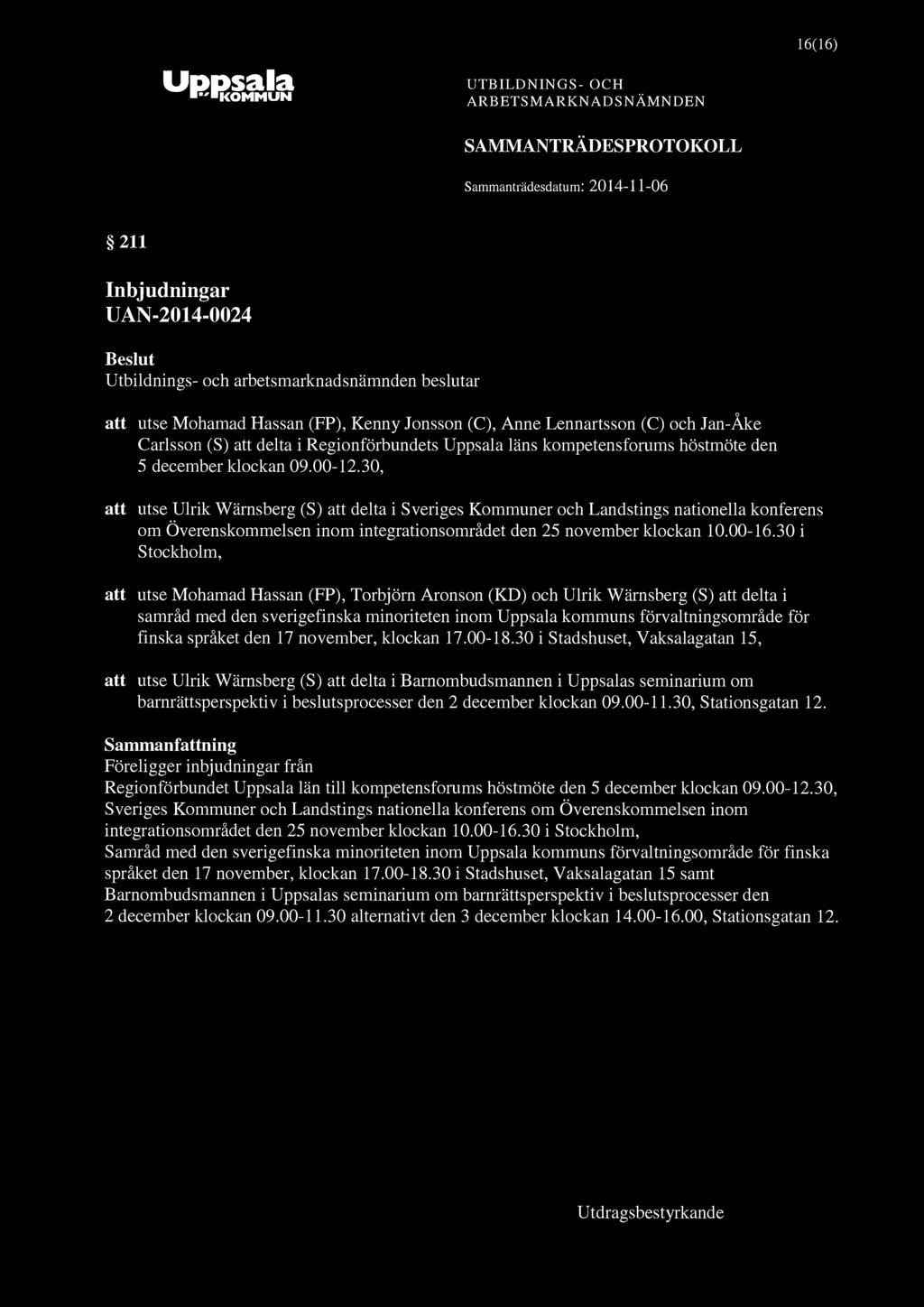 16(16)

Uppsala KOMMUN

UTBILDNINGS- OCH ARBETSMARKNADSNÄMNDEN

SAMMANTRÄDESPROTOKOLL

Sammanträdesdatum: 2014-11-06

§ 211

Inbjudningar
UAN-2014-0024

Beslut
Utbildnings- och arbetsmarknadsnämnden beslutar

att utse Mohamad Hassan (FP), Kenny Jonsson (C), Anne Lennartsson (C) och Jan-Åke Carlsson (S) att delta i Regionförbundets Uppsala läns kompetensforums höstmöte den 5 december klockan 09.00-12.30,

att utse Ulrik Wärnsberg (S) att delta i Sveriges Kommuner och Landstings nationella konferens om Överenskommelsen inom integrationsområdet den 25 november klockan 10.00-16.30 i Stockholm,

att utse Mohamad Hassan (FP), Torbjörn Aronson (KD) och Ulrik Wärnsberg (S) att delta i samråd med den sverigefinska minoriteten inom Uppsala kommuns förvaltningsområde för finska språket den 17 november, klockan 17.00-18.30 i Stadshuset, Vaksalagatan 15,

att utse Ulrik Wärnsberg (S) att delta i Barnombudsmannen i Uppsalas seminarium om barnrättsperspektiv i beslutsprocesser den 2 december klockan 09.00-11.30, Stationsgatan 12.

Sammanfattning
Föreligger inbjudningar från
Regionförbundet Uppsala län till kompetensforums höstmöte den 5 december klockan 09.00-12.30,
Sveriges Kommuner och Landstings nationella konferens om Överenskommelsen inom integrationsområdet den 25 november klockan 10.00-16.30 i Stockholm,
Samråd med den sverigefinska minoriteten inom Uppsala kommuns förvaltningsområde för finska språket den 17 november, klockan 17.00-18.30 i Stadshuset, Vaksalagatan 15 samt
Barnombudsmannen i Uppsalas seminarium om barnrättsperspektiv i beslutsprocesser den 2 december klockan 09.00-11.30 alternativt den 3 december klockan 14.00-16.00, Stationsgatan 12.

Utdragsbestyrkande